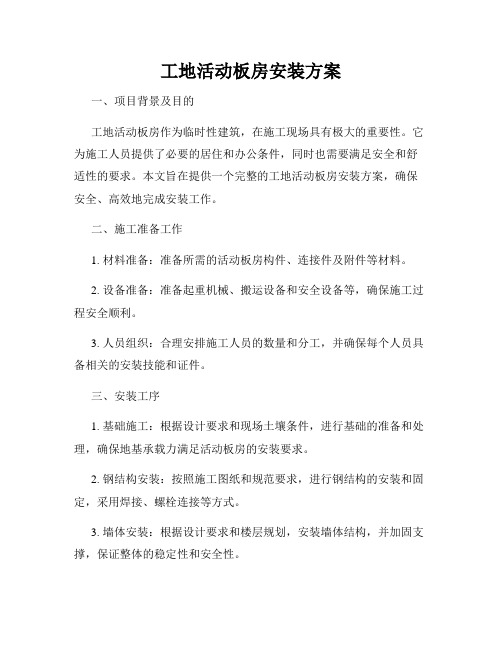 工地活动板房安装方案

一、项目背景及目的

工地活动板房作为临时性建筑，在施工现场具有极大的重要性。它为施工人员提供了必要的居住和办公条件，同时也需要满足安全和舒适性的要求。本文旨在提供一个完整的工地活动板房安装方案，确保安全、高效地完成安装工作。

二、施工准备工作

1. 材料准备：准备所需的活动板房构件、连接件及附件等材料。

2. 设备准备：准备起重机械、搬运设备和安全设备等，确保施工过程安全顺利。

3. 人员组织：合理安排施工人员的数量和分工，并确保每个人员具备相关的安装技能和证件。

三、安装工序

1. 基础施工：根据设计要求和现场土壤条件，进行基础的准备和处理，确保地基承载力满足活动板房的安装要求。

2. 钢结构安装：按照施工图纸和规范要求，进行钢结构的安装和固定，采用焊接、螺栓连接等方式。

3. 墙体安装：根据设计要求和楼层规划，安装墙体结构，并加固支撑，保证整体的稳定性和安全性。